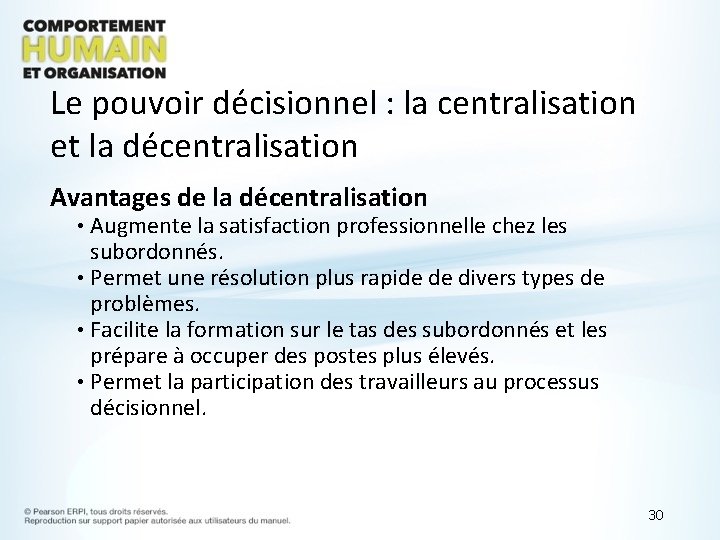 COMPORTEMENT
HUMAIN
ET ORGANISATION

Le pouvoir décisionnel : la centralisation et la décentralisation

Avantages de la décentralisation

• Augmente la satisfaction professionnelle chez les subordonnés.
• Permet une résolution plus rapide de divers types de problèmes.
• Facilite la formation sur le tas des subordonnés et les prépare à occuper des postes plus élevés.
• Permet la participation des travailleurs au processus décisionnel.

© Pearson ERPI, tous droits réservés.
Reproduction sur support papier autorisée aux utilisateurs du manuel.

30